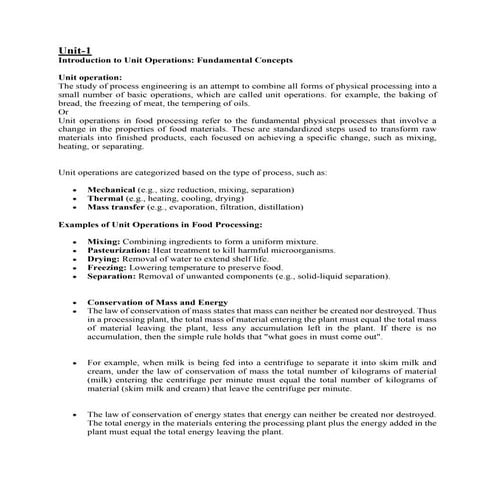 Unit-1
Introduction to Unit Operations: Fundamental Concepts

Unit operation:
The study of process engineering is an attempt to combine all forms of physical processing into a small number of basic operations, which are called unit operations. for example, the baking of bread, the freezing of meat, the tempering of oils.
Or
Unit operations in food processing refer to the fundamental physical processes that involve a change in the properties of food materials. These are standardized steps used to transform raw materials into finished products, each focused on achieving a specific change, such as mixing, heating, or separating.

Unit operations are categorized based on the type of process, such as:

• Mechanical (e.g., size reduction, mixing, separation)
• Thermal (e.g., heating, cooling, drying)
• Mass transfer (e.g., evaporation, filtration, distillation)

Examples of Unit Operations in Food Processing:

• Mixing: Combining ingredients to form a uniform mixture.
• Pasteurization: Heat treatment to kill harmful microorganisms.
• Drying: Removal of water to extend shelf life.
• Freezing: Lowering temperature to preserve food.
• Separation: Removal of unwanted components (e.g., solid-liquid separation).

• Conservation of Mass and Energy
• The law of conservation of mass states that mass can neither be created nor destroyed. Thus in a processing plant, the total mass of material entering the plant must equal the total mass of material leaving the plant, less any accumulation left in the plant. If there is no accumulation, then the simple rule holds that "what goes in must come out".

• For example, when milk is being fed into a centrifuge to separate it into skim milk and cream, under the law of conservation of mass the total number of kilograms of material (milk) entering the centrifuge per minute must equal the total number of kilograms of material (skim milk and cream) that leave the centrifuge per minute.

• The law of conservation of energy states that energy can neither be created nor destroyed. The total energy in the materials entering the processing plant plus the energy added in the plant must equal the total energy leaving the plant.